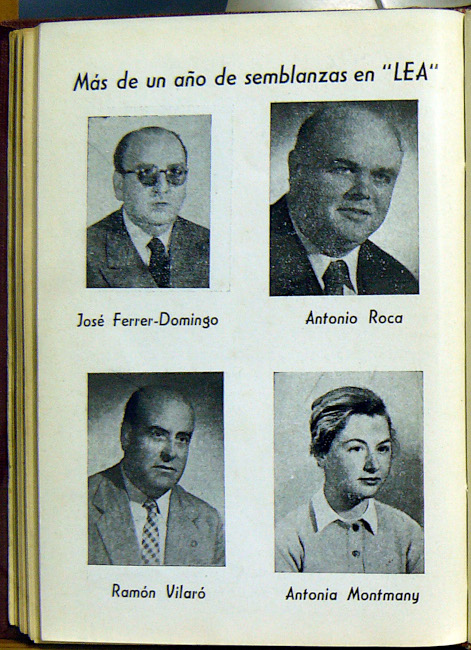 Más de un año de semblanzas en "LEA"

José Ferrer-Domingo

Antonio Roca

Ramón Vilaró

Antonia Montmany